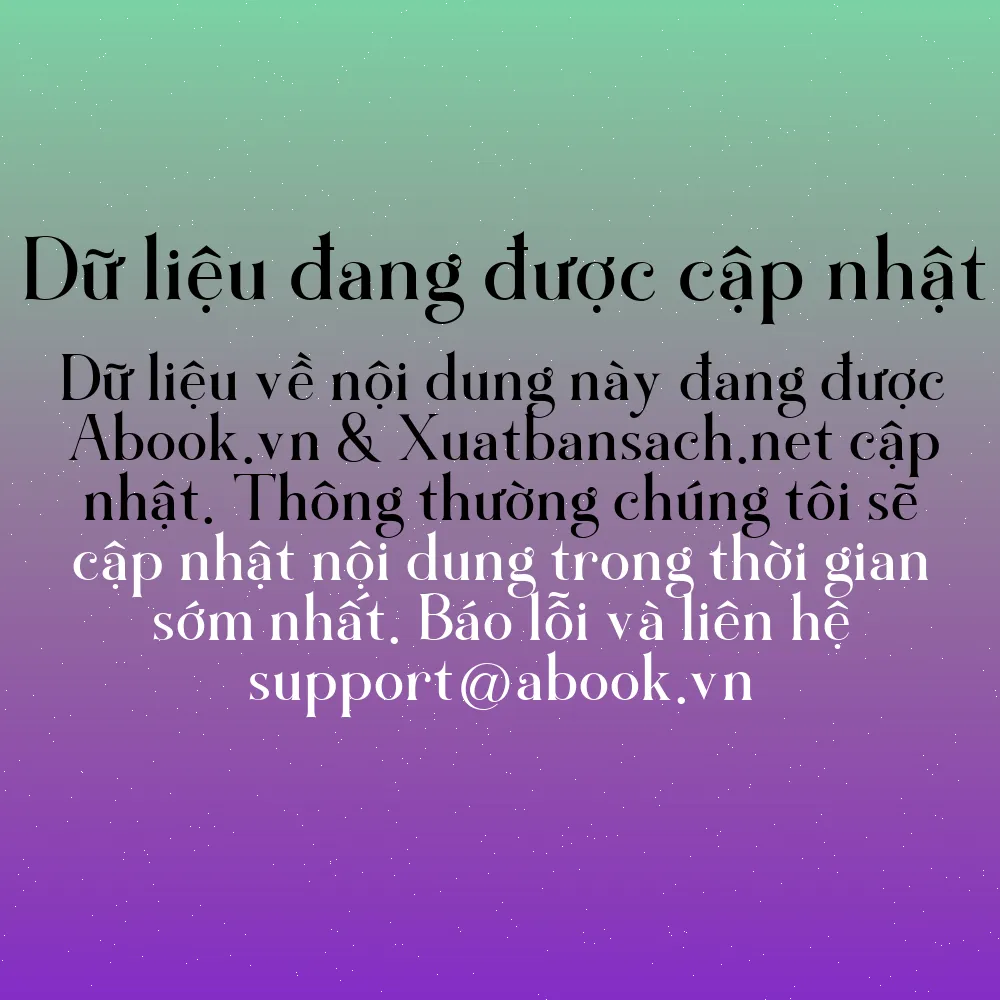 Dữ liệu đang được cập nhật

Dữ liệu về nội dung này đang được Abook.vn & Xuatbansach.net cập nhật. Thông thường chúng tôi sẽ cập nhật nội dung trong thời gian sớm nhất. Báo lỗi và liên hệ support@abook.vn